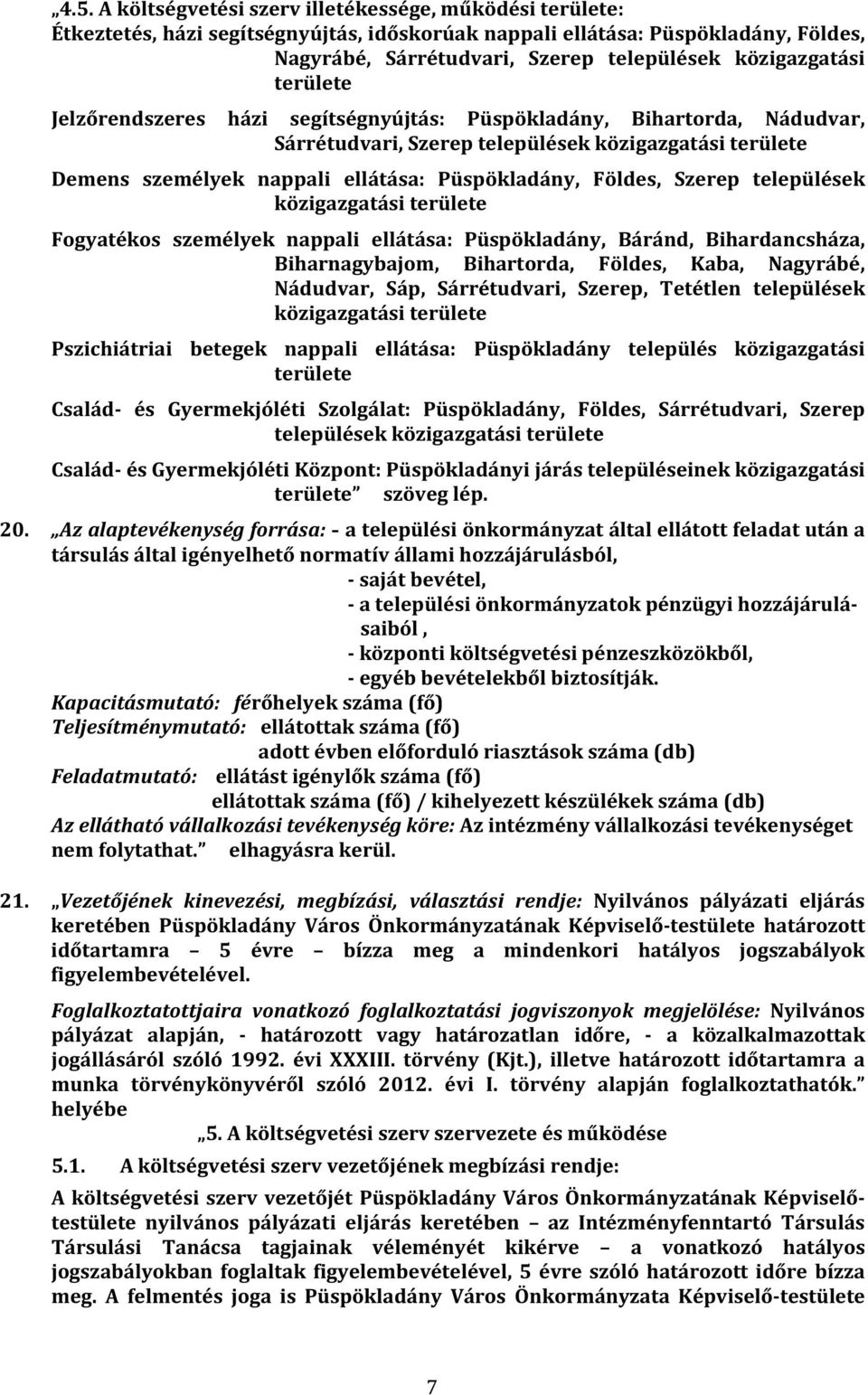 „4.5. A költségvetési szerv illetékessége, működési területe:
Étkeztetés, házi segítségnyújtás, időskorúak nappali ellátása: Püspökladány, Földes, Nagyrábé, Sárrétudvari, Szerep települések közigazgatási területe

Jelzőrendszeres házi segítségnyújtás: Püspökladány, Bihartorda, Nádudvar, Sárrétudvari, Szerep települések közigazgatási területe

Demens személyek nappali ellátása: Püspökladány, Földes, Szerep települések közigazgatási területe

Fogyatékos személyek nappali ellátása: Püspökladány, Báránd, Bihardancsháza, Biharnagybajom, Bihartorda, Földes, Kaba, Nagyrábé, Nádudvar, Sáp, Sárrétudvari, Szerep, Tetétlen települések közigazgatási területe

Pszichiátriai betegek nappali ellátása: Püspökladány település közigazgatási területe

Család- és Gyermekjóléti Szolgálat: Püspökladány, Földes, Sárrétudvari, Szerep települések közigazgatási területe

Család- és Gyermekjóléti Központ: Püspökladányi járás településeinek közigazgatási területe” szöveg lép.

20. „Az alaptevékenység forrása: - a települési önkormányzat által ellátott feladat után a társulás által igényelhető normatív állami hozzájárulásból,
- saját bevétel,
- a települési önkormányzatok pénzügyi hozzájárulásaiból ,
- központi költségvetési pénzeszközökből,
- egyéb bevételekből biztosítják.
Kapacitásmutató: férőhelyek száma (fő)
Teljesítménymutató: ellátottak száma (fő)
adott évben előforduló riasztások száma (db)
Feladatmutató: ellátást igénylők száma (fő)
ellátottak száma (fő) / kihelyezett készülékek száma (db)
Az ellátható vállalkozási tevékenység köre: Az intézmény vállalkozási tevékenységet nem folytathat.” elhagyásra kerül.

21. „Vezetőjének kinevezési, megbízási, választási rendje: Nyilvános pályázati eljárás keretében Püspökladány Város Önkormányzatának Képviselő-testülete határozott időtartamra – 5 évre – bízza meg a mindenkori hatályos jogszabályok figyelembevételével.

Foglalkoztatottjaira vonatkozó foglalkoztatási jogviszonyok megjelölése: Nyilvános pályázat alapján, - határozott vagy határozatlan időre, - a közalkalmazottak jogállásáról szóló 1992. évi XXXIII. törvény (Kjt.), illetve határozott időtartamra a munka törvénykönyvéről szóló 2012. évi I. törvény alapján foglalkoztathatók.” helyébe

„5. A költségvetési szerv szervezete és működése

5.1. A költségvetési szerv vezetőjének megbízási rendje:

A költségvetési szerv vezetőjét Püspökladány Város Önkormányzatának Képviselő-testülete nyilvános pályázati eljárás keretében – az Intézményfenntartó Társulás Társulási Tanácsa tagjainak véleményét kikérve – a vonatkozó hatályos jogszabályokban foglaltak figyelembevételével, 5 évre szóló határozott időre bízza meg. A felmentés joga is Püspökladány Város Önkormányzata Képviselő-testülete

7